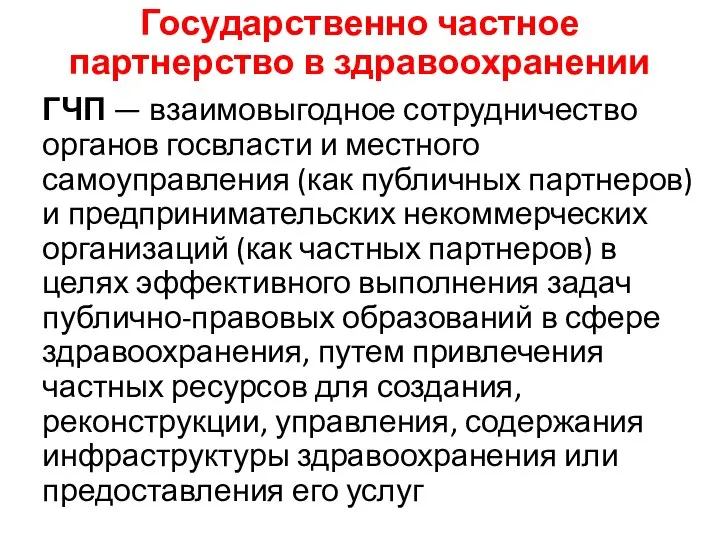 Государственно частное партнерство в здравоохранении

ГЧП — взаимовыгодное сотрудничество органов госвласти и местного самоуправления (как публичных партнеров) и предпринимательских некоммерческих организаций (как частных партнеров) в целях эффективного выполнения задач публично-правовых образований в сфере здравоохранения, путем привлечения частных ресурсов для создания, реконструкции, управления, содержания инфраструктуры здравоохранения или предоставления его услуг